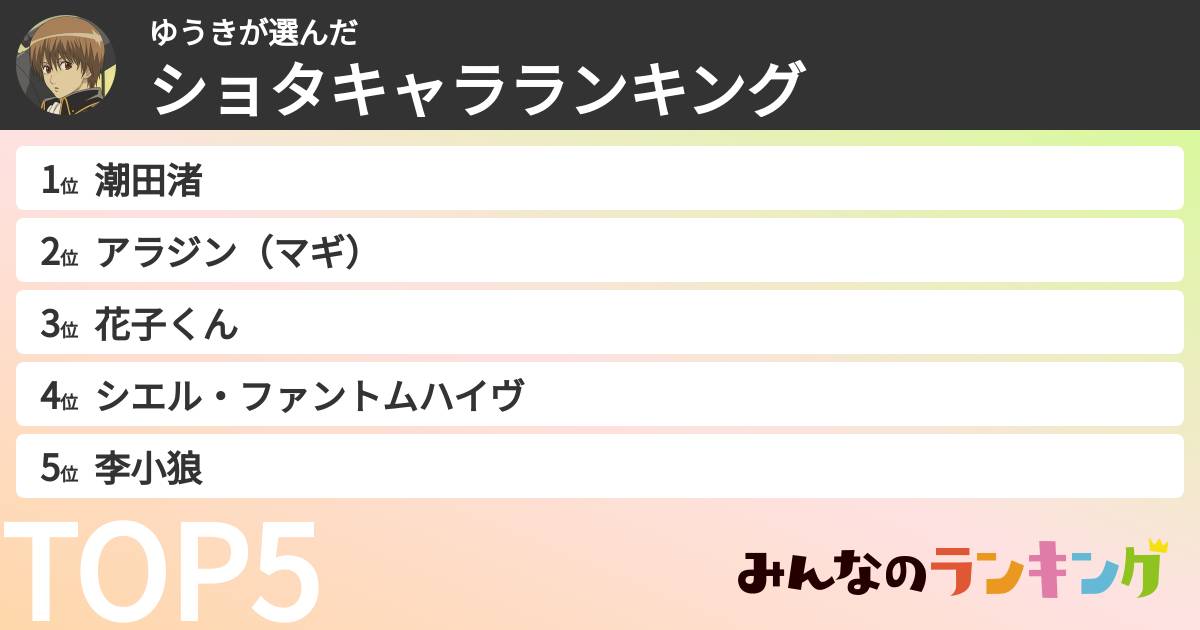 ゆうきが選んだ
ショタキャラランキング

1位 潮田渚
2位 アラジン（マギ）
3位 花子くん
4位 シエル・ファントムハイヴ
5位 李小狼

TOP5

みんなのランキング